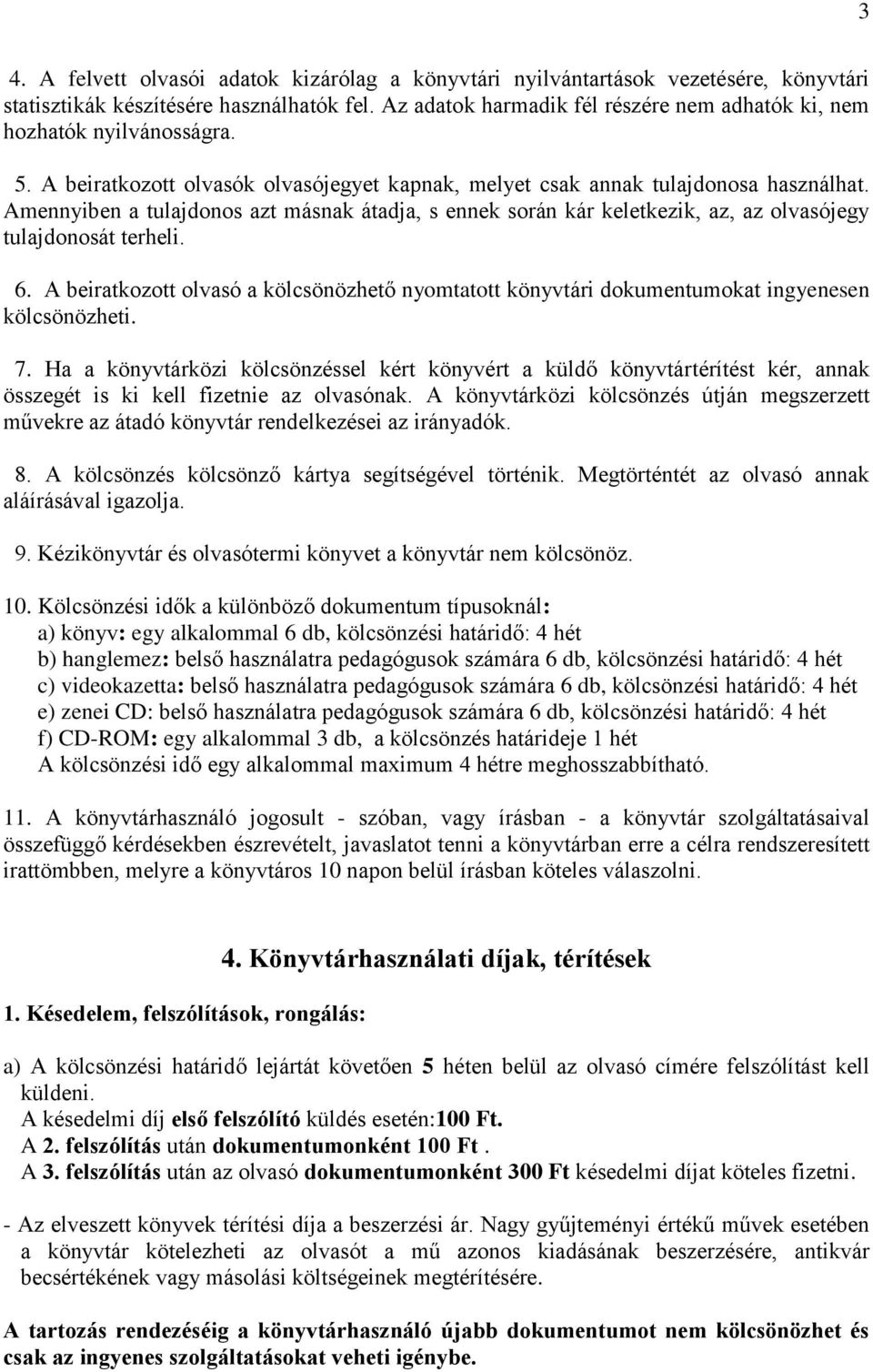 3

4. A felvett olvasói adatok kizárólag a könyvtári nyilvántartások vezetésére, könyvtári statisztikák készítésére használhatók fel. Az adatok harmadik fél részére nem adhatók ki, nem hozhatók nyilvánosságra.

5. A beiratkozott olvasók olvasójegyet kapnak, melyet csak annak tulajdonosa használhat. Amennyiben a tulajdonos azt másnak átadja, s ennek során kár keletkezik, az, az olvasójegy tulajdonosát terheli.

6. A beiratkozott olvasó a kölcsönözhető nyomtatott könyvtári dokumentumokat ingyenesen kölcsönözheti.

7. Ha a könyvtárközi kölcsönzéssel kért könyvért a küldő könyvtártérítést kér, annak összegét is ki kell fizetnie az olvasónak. A könyvtárközi kölcsönzés útján megszerzett művekre az átadó könyvtár rendelkezései az irányadók.

8. A kölcsönzés kölcsönző kártya segítségével történik. Megtörténtét az olvasó annak aláírásával igazolja.

9. Kézikönyvtár és olvasótermi könyvet a könyvtár nem kölcsönöz.

10. Kölcsönzési idők a különböző dokumentum típusoknál:
a) könyv: egy alkalommal 6 db, kölcsönzési határidő: 4 hét
b) hanglemez: belső használatra pedagógusok számára 6 db, kölcsönzési határidő: 4 hét
c) videokazetta: belső használatra pedagógusok számára 6 db, kölcsönzési határidő: 4 hét
e) zenei CD: belső használatra pedagógusok számára 6 db, kölcsönzési határidő: 4 hét
f) CD-ROM: egy alkalommal 3 db, a kölcsönzés határideje 1 hét
A kölcsönzési idő egy alkalommal maximum 4 hétre meghosszabbítható.

11. A könyvtárhasználó jogosult - szóban, vagy írásban - a könyvtár szolgáltatásaival összefüggő kérdésekben észrevételt, javaslatot tenni a könyvtárban erre a célra rendszeresített irattömbben, melyre a könyvtáros 10 napon belül írásban köteles válaszolni.

4. Könyvtárhasználati díjak, térítések

1. Késedelem, felszólítások, rongálás:

a) A kölcsönzési határidő lejártát követően 5 héten belül az olvasó címére felszólítást kell küldeni.
A késedelmi díj első felszólító küldés esetén:100 Ft.
A 2. felszólítás után dokumentumonként 100 Ft .
A 3. felszólítás után az olvasó dokumentumonként 300 Ft késedelmi díjat köteles fizetni.

- Az elveszett könyvek térítési díja a beszerzési ár. Nagy gyűjteményi értékű művek esetében a könyvtár kötelezheti az olvasót a mű azonos kiadásának beszerzésére, antikvár becsértékének vagy másolási költségeinek megtérítésére.

A tartozás rendezéséig a könyvtárhasználó újabb dokumentumot nem kölcsönözhet és csak az ingyenes szolgáltatásokat veheti igénybe.